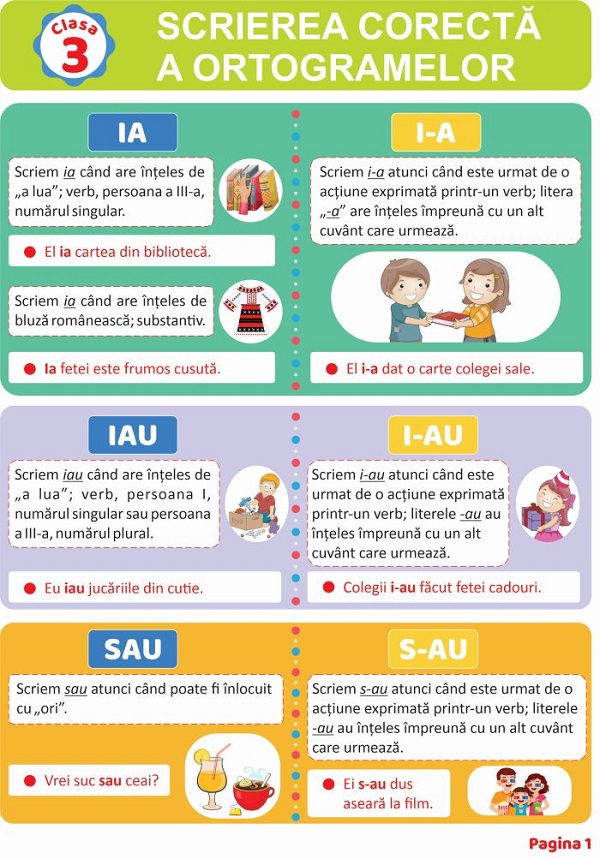 Clasa
3

SCRIEREA CORECTĂ
A ORTOGRAMELOR

IA

Scriem ia când are înțeles de „a lua"; verb, persoana a III-a, numărul singular.

• El ia cartea din bibliotecă.

Scriem ia când are înțeles de bluză românească; substantiv.

• Ia fetei este frumos cusută.

I-A

Scriem i-a atunci când este urmat de o acțiune exprimată printr-un verb; litera „-a" are înțeles împreună cu un alt cuvânt care urmează.

• El i-a dat o carte colegei sale.

IAU

Scriem iau când are înțeles de „a lua"; verb, persoana I, numărul singular sau persoana a III-a, numărul plural.

• Eu iau jucăriile din cutie.

I-AU

Scriem i-au atunci când este urmat de o acțiune exprimată printr-un verb; literele -au au înțeles împreună cu un alt cuvânt care urmează.

• Colegii i-au făcut fetei cadouri.

SAU

Scriem sau atunci când poate fi înlocuit cu „ori".

• Vrei suc sau ceai?

S-AU

Scriem s-au atunci când este urmat de o acțiune exprimată printr-un verb; literele -au au înțeles împreună cu un alt cuvânt care urmează.

• Ei s-au dus aseară la film.

Pagina 1